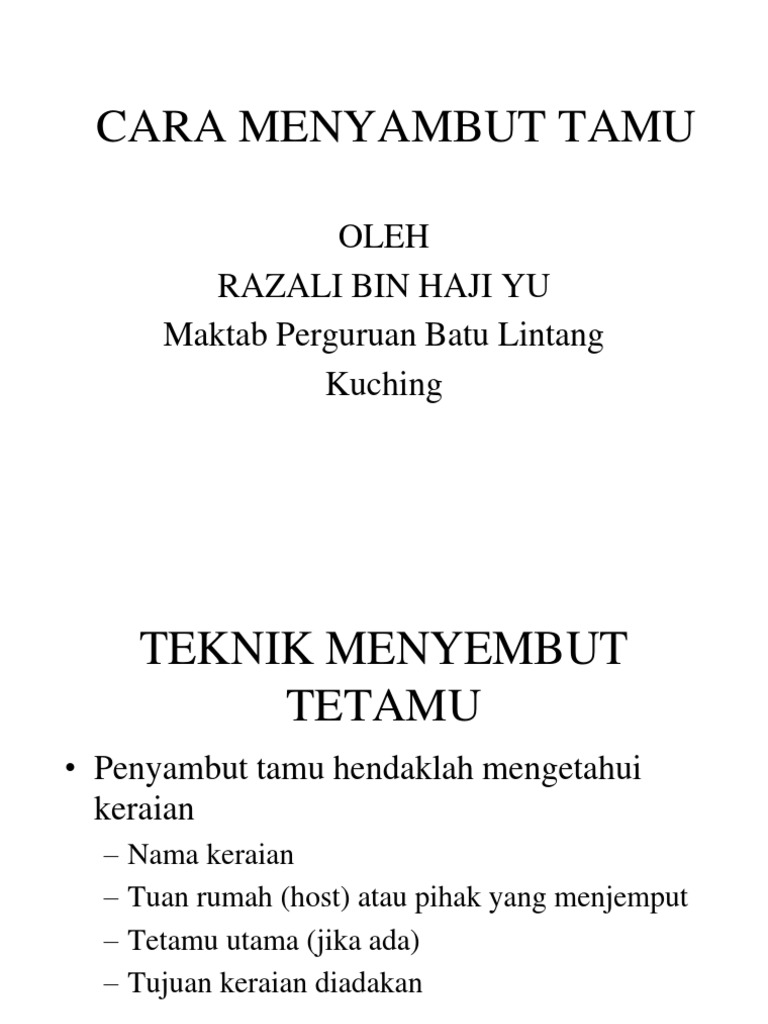 CARA MENYAMBUT TAMU

OLEH
RAZALI BIN HAJI YU
Maktab Perguruan Batu Lintang
Kuching

TEKNIK MENYEMBUT TETAMU

• Penyambut tamu hendaklah mengetahui keraian
– Nama keraian
– Tuan rumah (host) atau pihak yang menjemput
– Tetamu utama (jika ada)
– Tujuan keraian diadakan